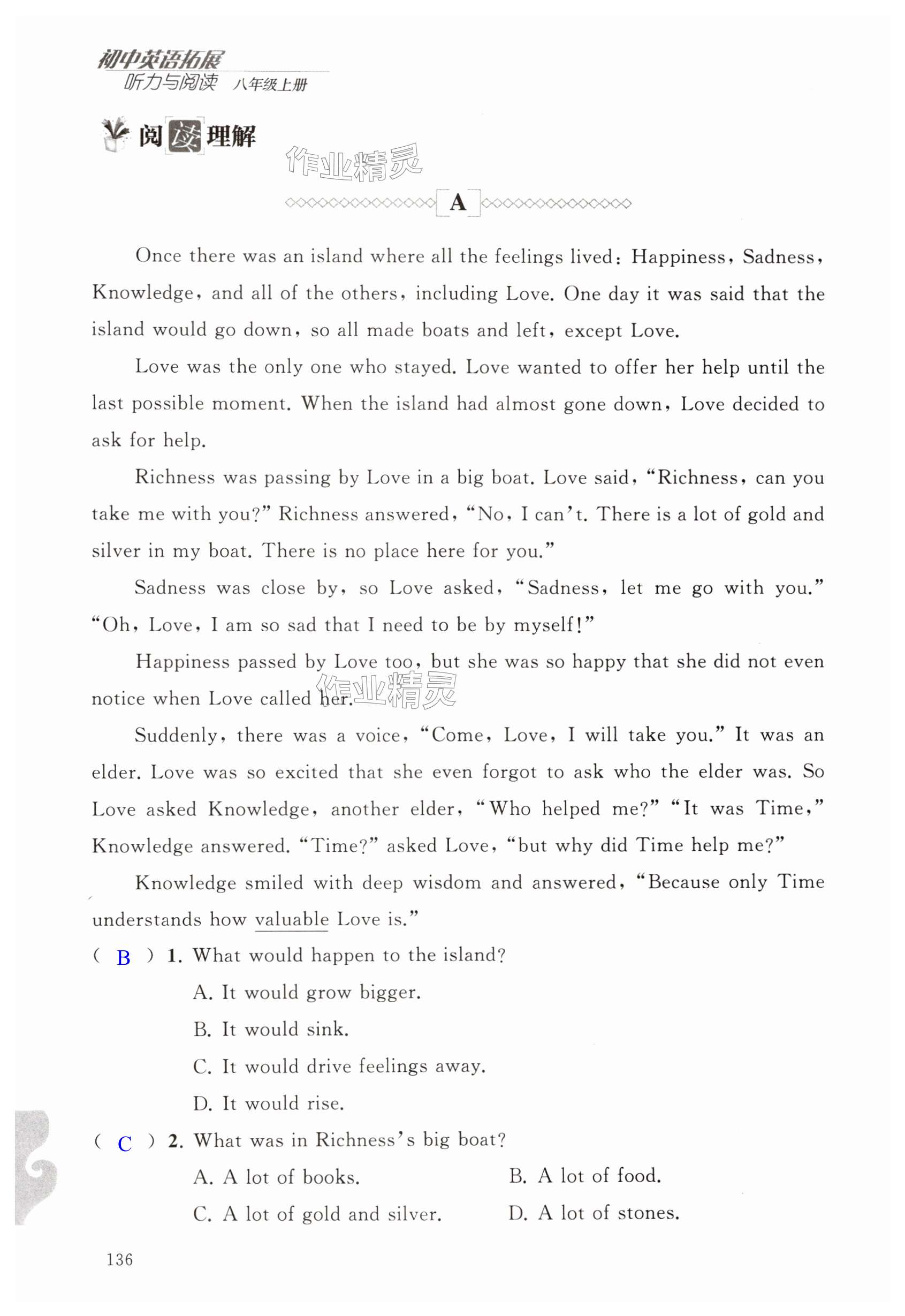 初中英语拓展
听力与阅读 八年级上册

阅读理解

作业精灵

A

Once there was an island where all the feelings lived: Happiness, Sadness, Knowledge, and all of the others, including Love. One day it was said that the island would go down, so all made boats and left, except Love.

Love was the only one who stayed. Love wanted to offer her help until the last possible moment. When the island had almost gone down, Love decided to ask for help.

Richness was passing by Love in a big boat. Love said, "Richness, can you take me with you?" Richness answered, "No, I can't. There is a lot of gold and silver in my boat. There is no place here for you."

Sadness was close by, so Love asked, "Sadness, let me go with you." "Oh, Love, I am so sad that I need to be by myself!"

Happiness passed by Love too, but she was so happy that she did not even notice when Love called her.

作业精灵

Suddenly, there was a voice, "Come, Love, I will take you." It was an elder. Love was so excited that she even forgot to ask who the elder was. So Love asked Knowledge, another elder, "Who helped me?" "It was Time," Knowledge answered. "Time?" asked Love, "but why did Time help me?"

Knowledge smiled with deep wisdom and answered, "Because only Time understands how valuable Love is."

( B ) 1. What would happen to the island?
A. It would grow bigger.
B. It would sink.
C. It would drive feelings away.
D. It would rise.

( C ) 2. What was in Richness's big boat?
A. A lot of books.
B. A lot of food.
C. A lot of gold and silver.
D. A lot of stones.

136